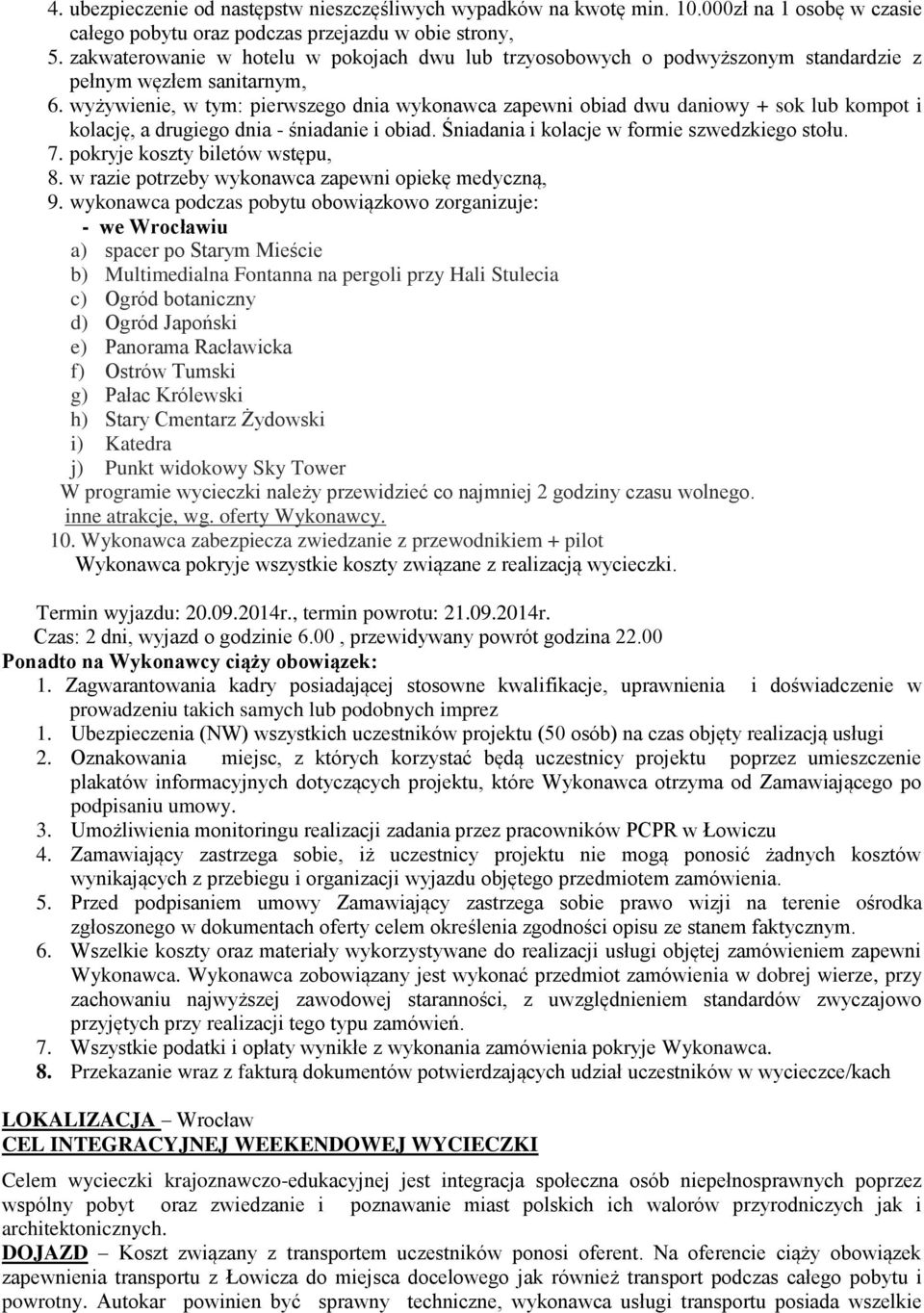 4. ubezpieczenie od następstw nieszczęśliwych wypadków na kwotę min. 10.000zł na 1 osobę w czasie całego pobytu oraz podczas przejazdu w obie strony,
5. zakwaterowanie w hotelu w pokojach dwu lub trzyosobowych o podwyższonym standardzie z pełnym węzłem sanitarnym,
6. wyżywienie, w tym: pierwszego dnia wykonawca zapewni obiad dwu daniowy + sok lub kompot i kolację, a drugiego dnia - śniadanie i obiad. Śniadania i kolacje w formie szwedzkiego stołu.
7. pokryje koszty biletów wstępu,
8. w razie potrzeby wykonawca zapewni opiekę medyczną,
9. wykonawca podczas pobytu obowiązkowo zorganizuje:
- we Wrocławiu
a) spacer po Starym Mieście
b) Multimedialna Fontanna na pergoli przy Hali Stulecia
c) Ogród botaniczny
d) Ogród Japoński
e) Panorama Racławicka
f) Ostrów Tumski
g) Pałac Królewski
h) Stary Cmentarz Żydowski
i) Katedra
j) Punkt widokowy Sky Tower
W programie wycieczki należy przewidzieć co najmniej 2 godziny czasu wolnego.
inne atrakcje, wg. oferty Wykonawcy.
10. Wykonawca zabezpiecza zwiedzanie z przewodnikiem + pilot
Wykonawca pokryje wszystkie koszty związane z realizacją wycieczki.

Termin wyjazdu: 20.09.2014r., termin powrotu: 21.09.2014r.
Czas: 2 dni, wyjazd o godzinie 6.00 , przewidywany powrót godzina 22.00
Ponadto na Wykonawcy ciąży obowiązek:
1. Zagwarantowania kadry posiadającej stosowne kwalifikacje, uprawnienia i doświadczenie w prowadzeniu takich samych lub podobnych imprez
1. Ubezpieczenia (NW) wszystkich uczestników projektu (50 osób) na czas objęty realizacją usługi
2. Oznakowania miejsc, z których korzystać będą uczestnicy projektu poprzez umieszczenie plakatów informacyjnych dotyczących projektu, które Wykonawca otrzyma od Zamawiającego po podpisaniu umowy.
3. Umożliwienia monitoringu realizacji zadania przez pracowników PCPR w Łowiczu
4. Zamawiający zastrzega sobie, iż uczestnicy projektu nie mogą ponosić żadnych kosztów wynikających z przebiegu i organizacji wyjazdu objętego przedmiotem zamówienia.
5. Przed podpisaniem umowy Zamawiający zastrzega sobie prawo wizji na terenie ośrodka zgłoszonego w dokumentach oferty celem określenia zgodności opisu ze stanem faktycznym.
6. Wszelkie koszty oraz materiały wykorzystywane do realizacji usługi objętej zamówieniem zapewni Wykonawca. Wykonawca zobowiązany jest wykonać przedmiot zamówienia w dobrej wierze, przy zachowaniu najwyższej zawodowej staranności, z uwzględnieniem standardów zwyczajowo przyjętych przy realizacji tego typu zamówień.
7. Wszystkie podatki i opłaty wynikłe z wykonania zamówienia pokryje Wykonawca.
8. Przekazanie wraz z fakturą dokumentów potwierdzających udział uczestników w wycieczce/kach

LOKALIZACJA – Wrocław
CEL INTEGRACYJNEJ WEEKENDOWEJ WYCIECZKI
Celem wycieczki krajoznawczo-edukacyjnej jest integracja społeczna osób niepełnosprawnych poprzez wspólny pobyt oraz zwiedzanie i poznawanie miast polskich ich walorów przyrodniczych jak i architektonicznych.
DOJAZD – Koszt związany z transportem uczestników ponosi oferent. Na oferencie ciąży obowiązek zapewnienia transportu z Łowicza do miejsca docelowego jak również transport podczas całego pobytu i powrotny. Autokar powinien być sprawny technicznie, wykonawca usługi transportu posiada wszelkie